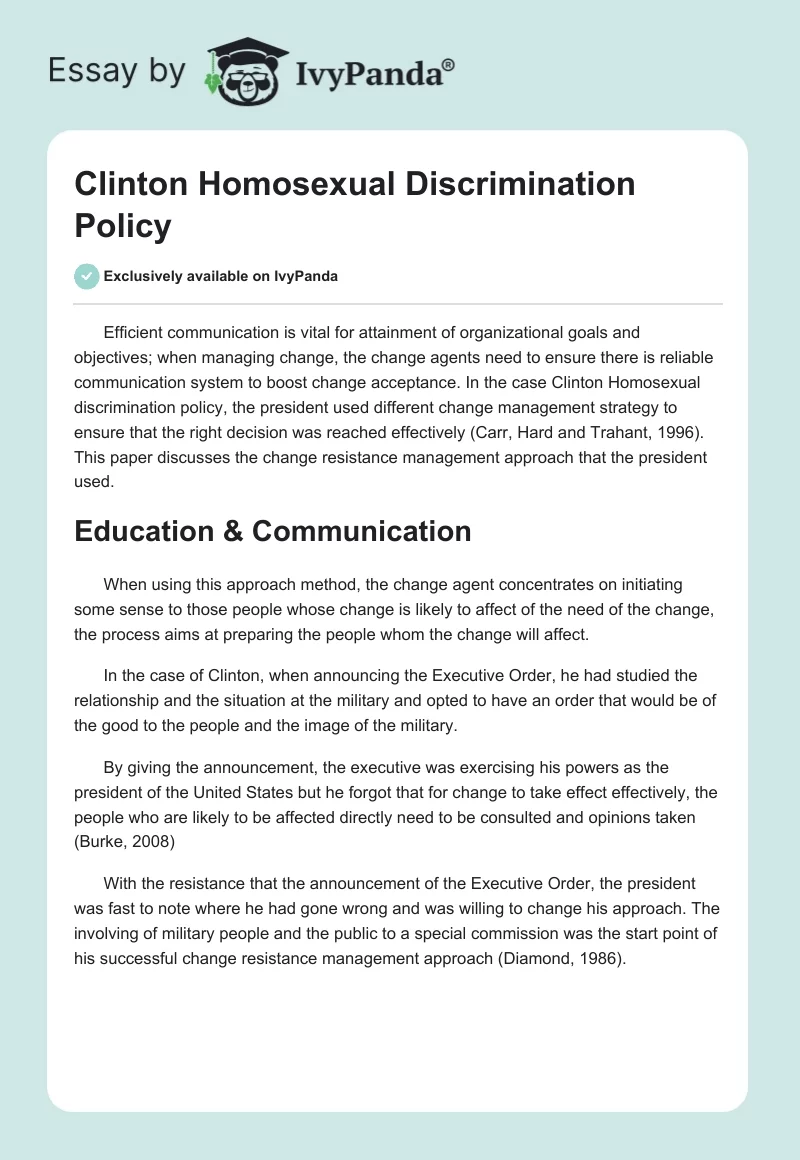 Essay by IvyPanda®

Clinton Homosexual Discrimination Policy

Exclusively available on IvyPanda

Efficient communication is vital for attainment of organizational goals and objectives; when managing change, the change agents need to ensure there is reliable communication system to boost change acceptance. In the case Clinton Homosexual discrimination policy, the president used different change management strategy to ensure that the right decision was reached effectively (Carr, Hard and Trahant, 1996). This paper discusses the change resistance management approach that the president used.

Education & Communication

When using this approach method, the change agent concentrates on initiating some sense to those people whose change is likely to affect of the need of the change, the process aims at preparing the people whom the change will affect.

In the case of Clinton, when announcing the Executive Order, he had studied the relationship and the situation at the military and opted to have an order that would be of the good to the people and the image of the military.

By giving the announcement, the executive was exercising his powers as the president of the United States but he forgot that for change to take effect effectively, the people who are likely to be affected directly need to be consulted and opinions taken (Burke, 2008)

With the resistance that the announcement of the Executive Order, the president was fast to note where he had gone wrong and was willing to change his approach. The involving of military people and the public to a special commission was the start point of his successful change resistance management approach (Diamond, 1986).